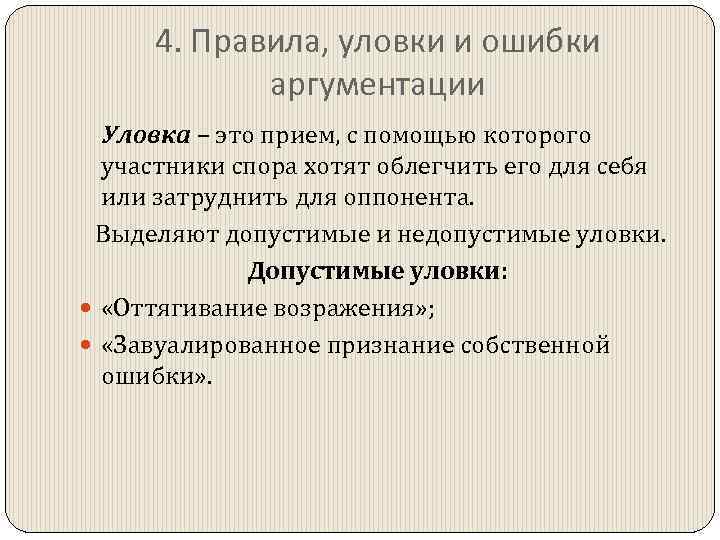 4. Правила, уловки и ошибки аргументации

Уловка – это прием, с помощью которого участники спора хотят облегчить его для себя или затруднить для оппонента.

Выделяют допустимые и недопустимые уловки.

Допустимые уловки:

«Оттягивание возражения»;

«Завуалированное признание собственной ошибки».